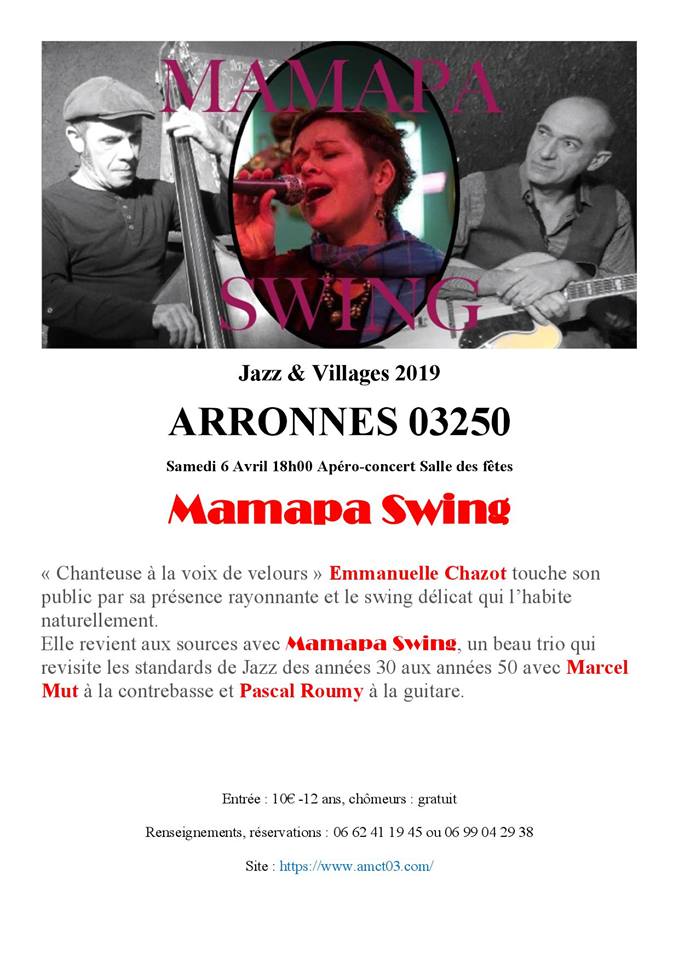 MAMAPA SWING

Jazz & Villages 2019

ARRONNES 03250

Samedi 6 Avril 18h00 Apéro-concert Salle des fêtes

Mamapa Swing

« Chanteuse à la voix de velours » Emmanuelle Chazot touche son public par sa présence rayonnante et le swing délicat qui l'habite naturellement.
Elle revient aux sources avec Mamapa Swing, un beau trio qui revisite les standards de Jazz des années 30 aux années 50 avec Marcel Mut à la contrebasse et Pascal Roumy à la guitare.

Entrée : 10€ -12 ans, chômeurs : gratuit

Renseignements, réservations : 06 62 41 19 45 ou 06 99 04 29 38

Site : https://www.amct03.com/